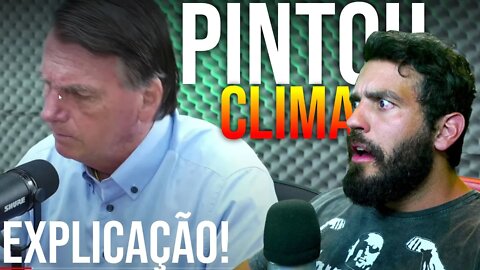 PINTOU
CLIMA
SHURE
EXPLICAÇÃO!